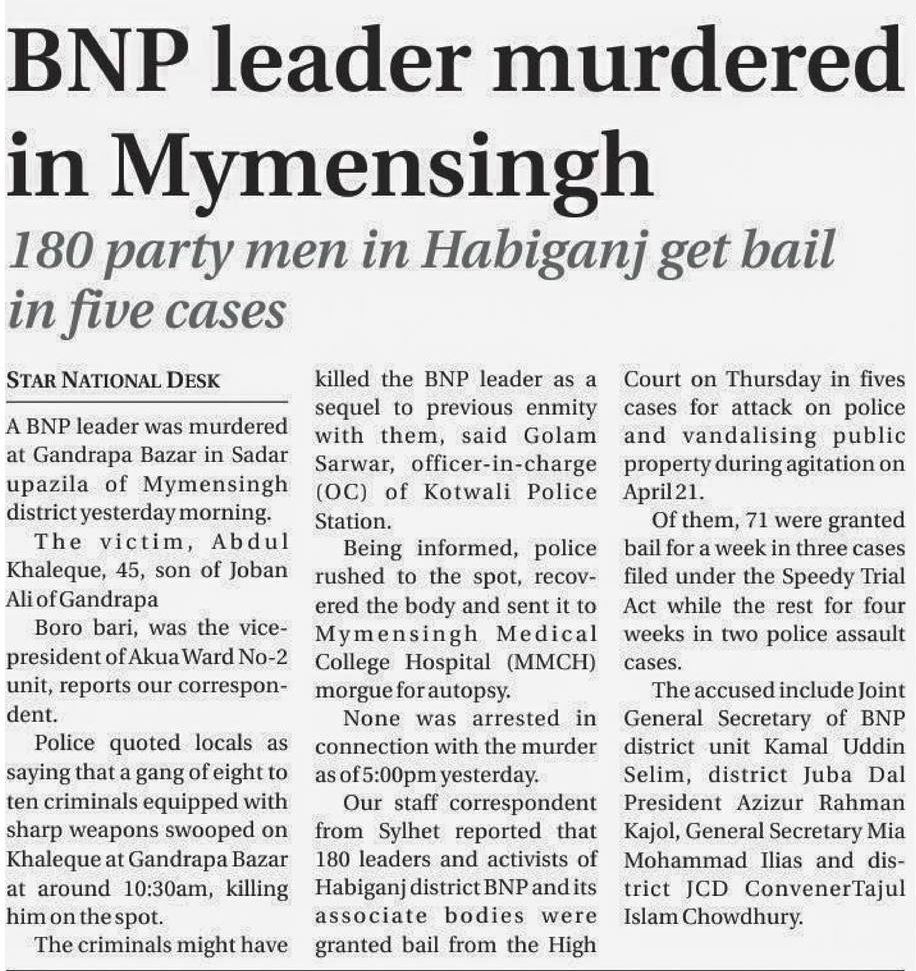 BNP leader murdered in Mymensingh

180 party men in Habiganj get bail in five cases

STAR NATIONAL DESK

A BNP leader was murdered at Gandrapa Bazar in Sadar upazila of Mymensingh district yesterday morning.

The victim, Abdul Khaleque, 45, son of Joban Ali of Gandrapa

Boro bari, was the vice-president of Akua Ward No-2 unit, reports our correspondent.

Police quoted locals as saying that a gang of eight to ten criminals equipped with sharp weapons swooped on Khaleque at Gandrapa Bazar at around 10:30am, killing him on the spot.

The criminals might have killed the BNP leader as a sequel to previous enmity with them, said Golam Sarwar, officer-in-charge (OC) of Kotwali Police Station.

Being informed, police rushed to the spot, recovered the body and sent it to Mymensingh Medical College Hospital (MMCH) morgue for autopsy.

None was arrested in connection with the murder as of 5:00pm yesterday.

Our staff correspondent from Sylhet reported that 180 leaders and activists of Habiganj district BNP and its associate bodies were granted bail from the High Court on Thursday in fives cases for attack on police and vandalising public property during agitation on April 21.

Of them, 71 were granted bail for a week in three cases filed under the Speedy Trial Act while the rest for four weeks in two police assault cases.

The accused include Joint General Secretary of BNP district unit Kamal Uddin Selim, district Juba Dal President Azizur Rahman Kajol, General Secretary Mia Mohammad Ilias and district JCD ConvenerTajul Islam Chowdhury.